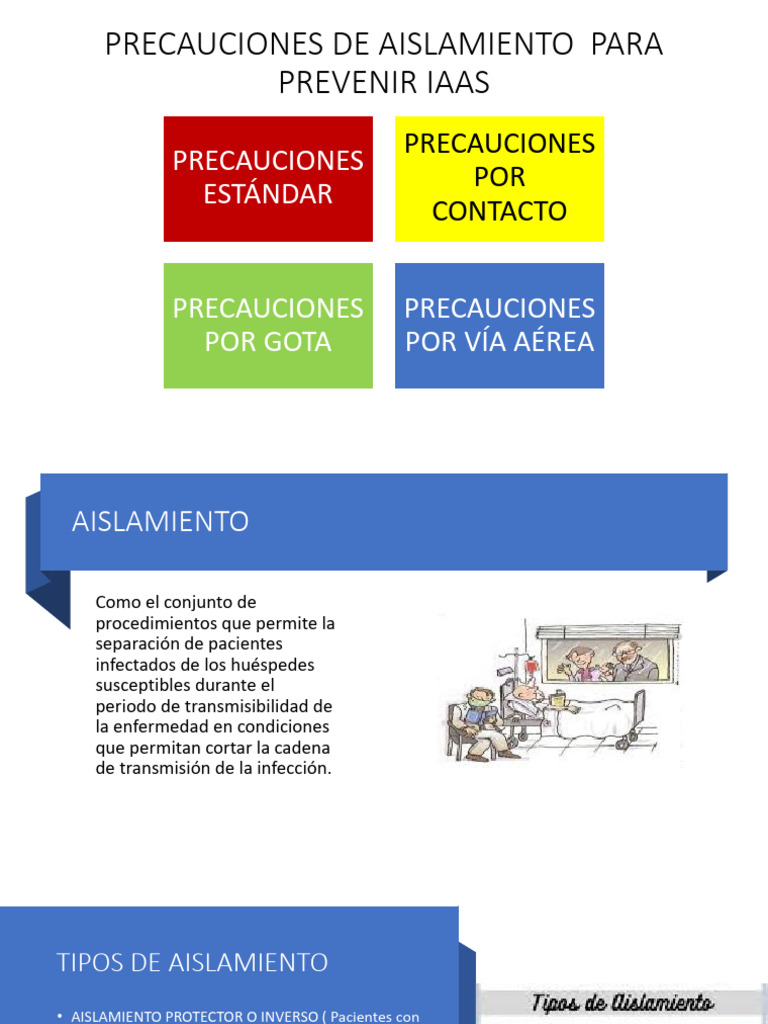 PRECAUCIONES DE AISLAMIENTO PARA PREVENIR IAAS

PRECAUCIONES ESTÁNDAR

PRECAUCIONES POR CONTACTO

PRECAUCIONES POR GOTA

PRECAUCIONES POR VÍA AÉREA

AISLAMIENTO

Como el conjunto de procedimientos que permite la separación de pacientes infectados de los huéspedes susceptibles durante el periodo de transmisibilidad de la enfermedad en condiciones que permitan cortar la cadena de transmisión de la infección.

TIPOS DE AISLAMIENTO

• AISLAMIENTO PROTECTOR O INVERSO ( Pacientes con

Tipos de Aislamiento